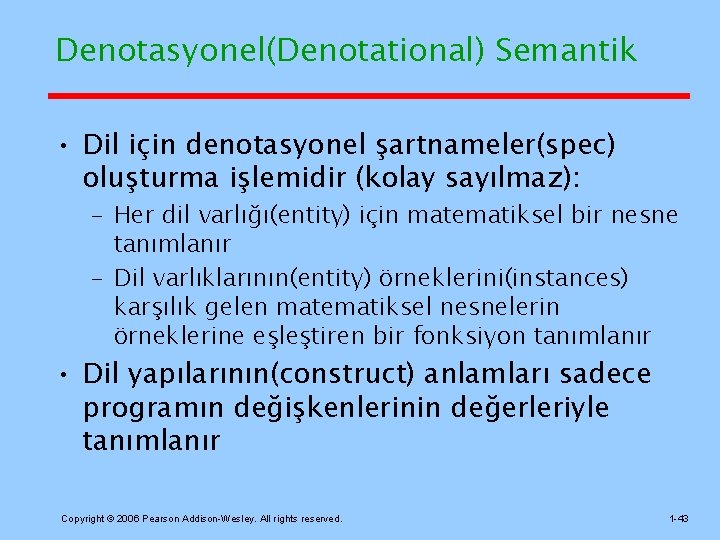 Denotasyonel(Denotational) Semantik

• Dil için denotasyonel şartnameler(spec) oluşturma işlemidir (kolay sayılmaz):

– Her dil varlığı(entity) için matematiksel bir nesne tanımlanır

– Dil varlıklarının(entity) örneklerini(instances) karşılık gelen matematiksel nesnelerin örneklerine eşleştiren bir fonksiyon tanımlanır

• Dil yapılarının(construct) anlamları sadece programın değişkenlerinin değerleriyle tanımlanır

Copyright © 2006 Pearson Addison-Wesley. All rights reserved.

1-43